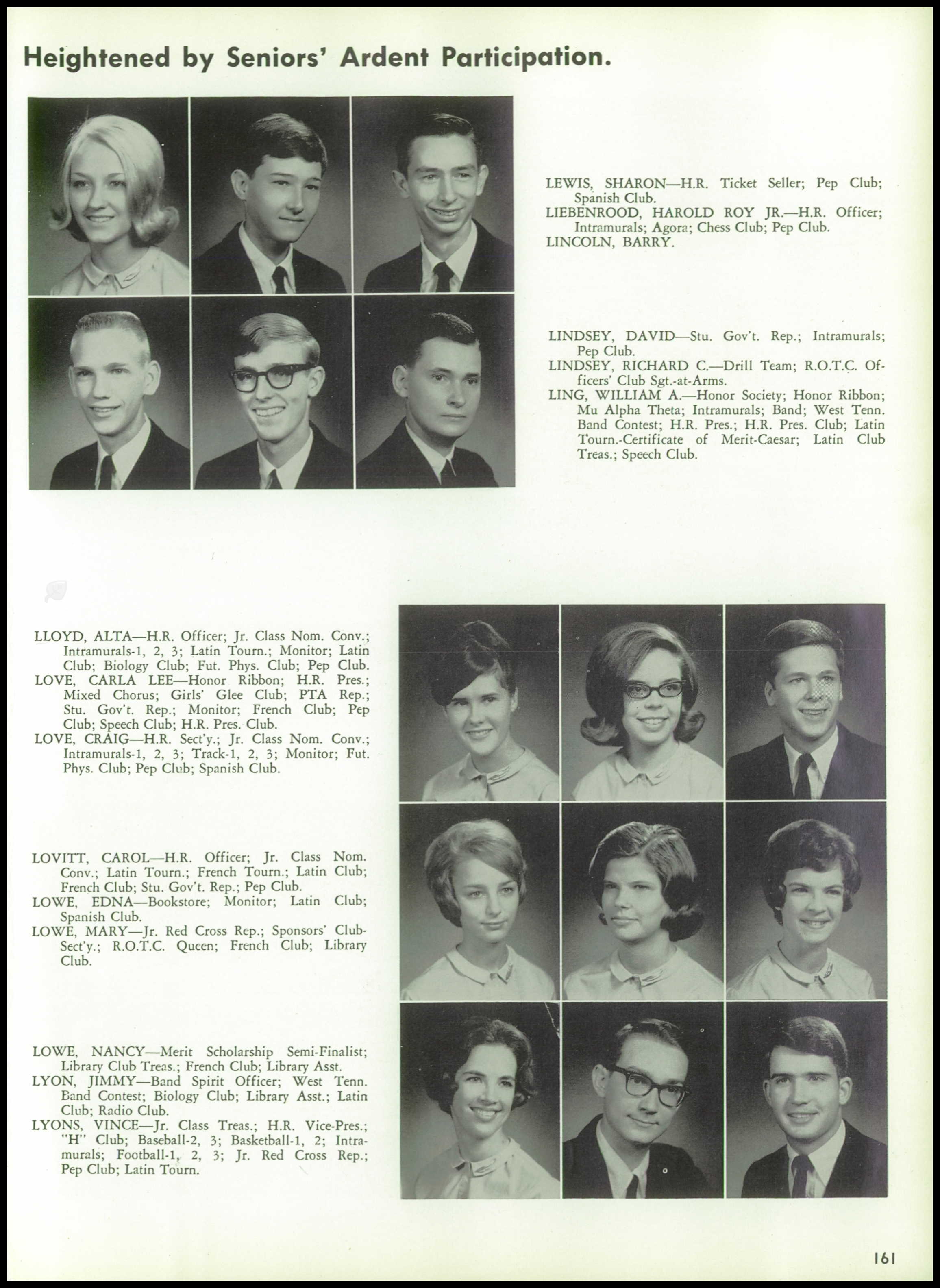 Heightened by Seniors' Ardent Participation.

LEWIS, SHARON—H.R. Ticket Seller; Pep Club; Spanish Club.
LIEBENROOD, HAROLD ROY JR.—H.R. Officer; Intramurals; Agora; Chess Club; Pep Club.
LINCOLN, BARRY.

LINDSEY, DAVID—Stu. Gov't. Rep.; Intramurals; Pep Club.
LINDSEY, RICHARD C.—Drill Team; R.O.T.C. Officers' Club Sgt.-at-Arms.
LING, WILLIAM A.—Honor Society; Honor Ribbon; Mu Alpha Theta; Intramurals; Band; West Tenn. Band Contest; H.R. Pres.; H.R. Pres. Club; Latin Tourn.-Certificate of Merit-Caesar; Latin Club Treas.; Speech Club.

LLOYD, ALTA—H.R. Officer; Jr. Class Nom. Conv.; Intramurals-1, 2, 3; Latin Tourn.; Monitor; Latin Club; Biology Club; Fut. Phys. Club; Pep Club.
LOVE, CARLA LEE—Honor Ribbon; H.R. Pres.; Mixed Chorus; Girls' Glee Club; PTA Rep.; Stu. Gov't. Rep.; Monitor; French Club; Pep Club; Speech Club; H.R. Pres. Club.
LOVE, CRAIG—H.R. Sect'y.; Jr. Class Nom. Conv.; Intramurals-1, 2, 3; Track-1, 2, 3; Monitor; Fut. Phys. Club; Pep Club; Spanish Club.

LOVITT, CAROL—H.R. Officer; Jr. Class Nom. Conv.; Latin Tourn.; French Tourn.; Latin Club; French Club; Stu. Gov't. Rep.; Pep Club.
LOWE, EDNA—Bookstore; Monitor; Latin Club; Spanish Club.
LOWE, MARY—Jr. Red Cross Rep.; Sponsors' Club-Sect'y.; R.O.T.C. Queen; French Club; Library Club.

LOWE, NANCY—Merit Scholarship Semi-Finalist; Library Club Treas.; French Club; Library Asst.
LYON, JIMMY—Band Spirit Officer; West Tenn. Band Contest; Biology Club; Library Asst.; Latin Club; Radio Club.
LYONS, VINCE—Jr. Class Treas.; H.R. Vice-Pres.; "H" Club; Baseball-2, 3; Basketball-1, 2; Intramurals; Football-1, 2, 3; Jr. Red Cross Rep.; Pep Club; Latin Tourn.

161